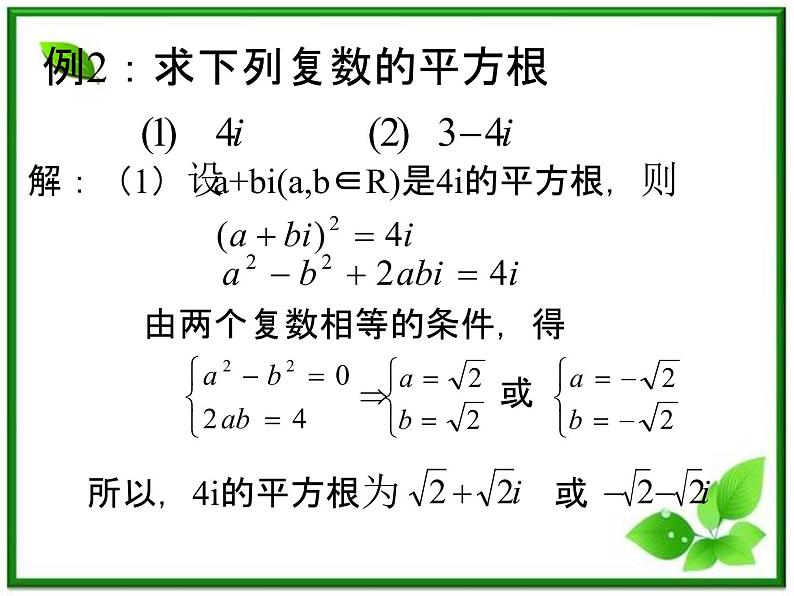 例2：求下列复数的平方根

(1) $4i$　　(2) $3-4i$

解：（1）设a+bi(a,b∈R)是4i的平方根，则

$(a+bi)^2=4i$

$a^2-b^2+2abi=4i$

由两个复数相等的条件，得

$\begin{cases} a^2-b^2=0 \\ 2ab=4 \end{cases} \Rightarrow \begin{cases} a=\sqrt{2} \\ b=\sqrt{2} \end{cases}$ 或 $\begin{cases} a=-\sqrt{2} \\ b=-\sqrt{2} \end{cases}$

所以，4i的平方根为 $\sqrt{2}+\sqrt{2}i$ 或 $-\sqrt{2}-\sqrt{2}i$